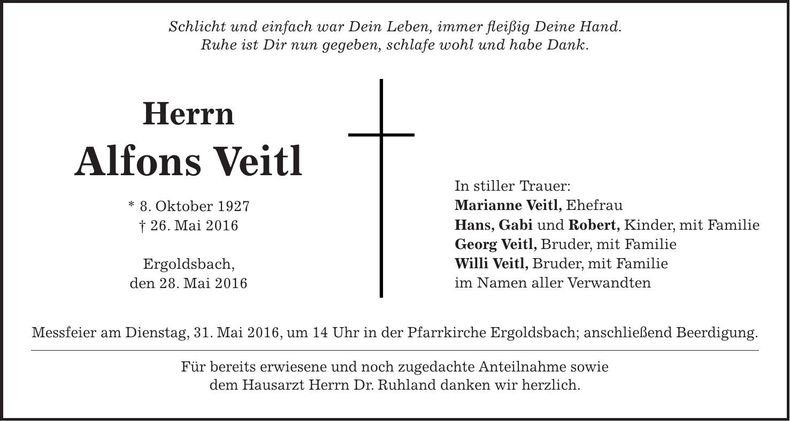 Schlicht und einfach war Dein Leben, immer fleißig Deine Hand.
Ruhe ist Dir nun gegeben, schlafe wohl und habe Dank.

Herrn
Alfons Veitl

* 8. Oktober 1927
† 26. Mai 2016

Ergoldsbach,
den 28. Mai 2016

In stiller Trauer:
Marianne Veitl, Ehefrau
Hans, Gabi und Robert, Kinder, mit Familie
Georg Veitl, Bruder, mit Familie
Willi Veitl, Bruder, mit Familie
im Namen aller Verwandten

Messfeier am Dienstag, 31. Mai 2016, um 14 Uhr in der Pfarrkirche Ergoldsbach; anschließend Beerdigung.

Für bereits erwiesene und noch zugedachte Anteilnahme sowie dem Hausarzt Herrn Dr. Ruhland danken wir herzlich.